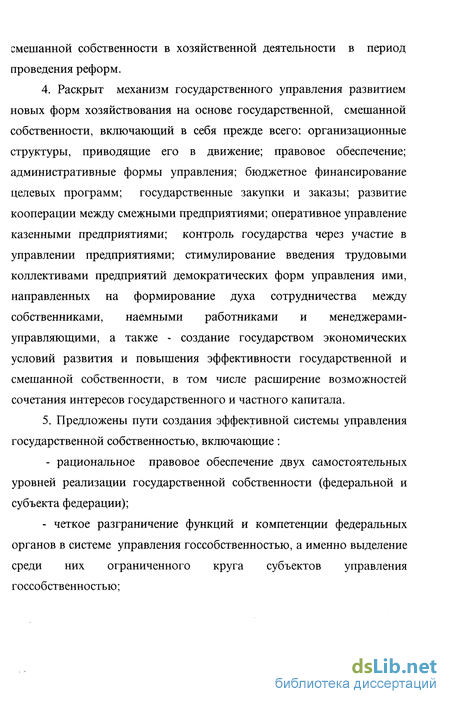 смешанной собственности в хозяйственной деятельности в период проведения реформ.

4. Раскрыт механизм государственного управления развитием новых форм хозяйствования на основе государственной, смешанной собственности, включающий в себя прежде всего: организационные структуры, приводящие его в движение; правовое обеспечение; административные формы управления; бюджетное финансирование целевых программ; государственные закупки и заказы; развитие кооперации между смежными предприятиями; оперативное управление казенными предприятиями; контроль государства через участие в управлении предприятиями; стимулирование введения трудовыми коллективами предприятий демократических форм управления ими, направленных на формирование духа сотрудничества между собственниками, наемными работниками и менеджерами-управляющими, а также - создание государством экономических условий развития и повышения эффективности государственной и смешанной собственности, в том числе расширение возможностей сочетания интересов государственного и частного капитала.

5. Предложены пути создания эффективной системы управления государственной собственностью, включающие :

- рациональное правовое обеспечение двух самостоятельных уровней реализации государственной собственности (федеральной и субъекта федерации);

- четкое разграничение функций и компетенции федеральных органов в системе управления госсобственностью, а именно выделение среди них ограниченного круга субъектов управления госсобственностью;

dsLib.net
библиотека диссертаций